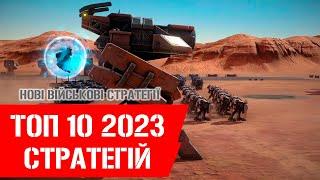 НОВІ ВІЙСЬКОВІ СТРАТЕГІЇ

ТОП 10 2023
СТРАТЕГІЙ